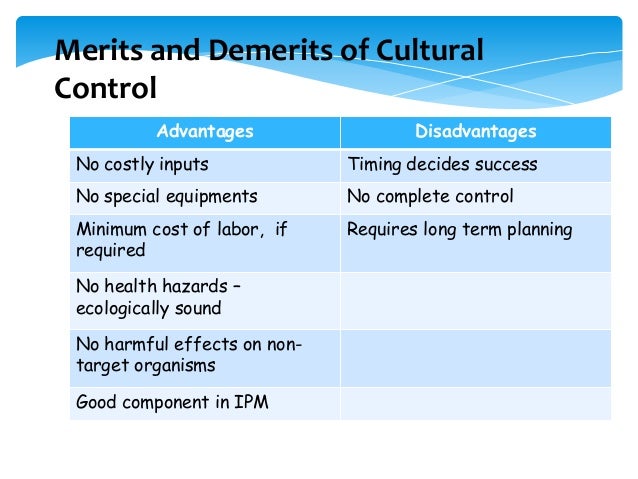 Merits and Demerits of Cultural Control

| Advantages | Disadvantages |
|---|---|
| No costly inputs | Timing decides success |
| No special equipments | No complete control |
| Minimum cost of labor, if required | Requires long term planning |
| No health hazards – ecologically sound | |
| No harmful effects on non-target organisms | |
| Good component in IPM | |